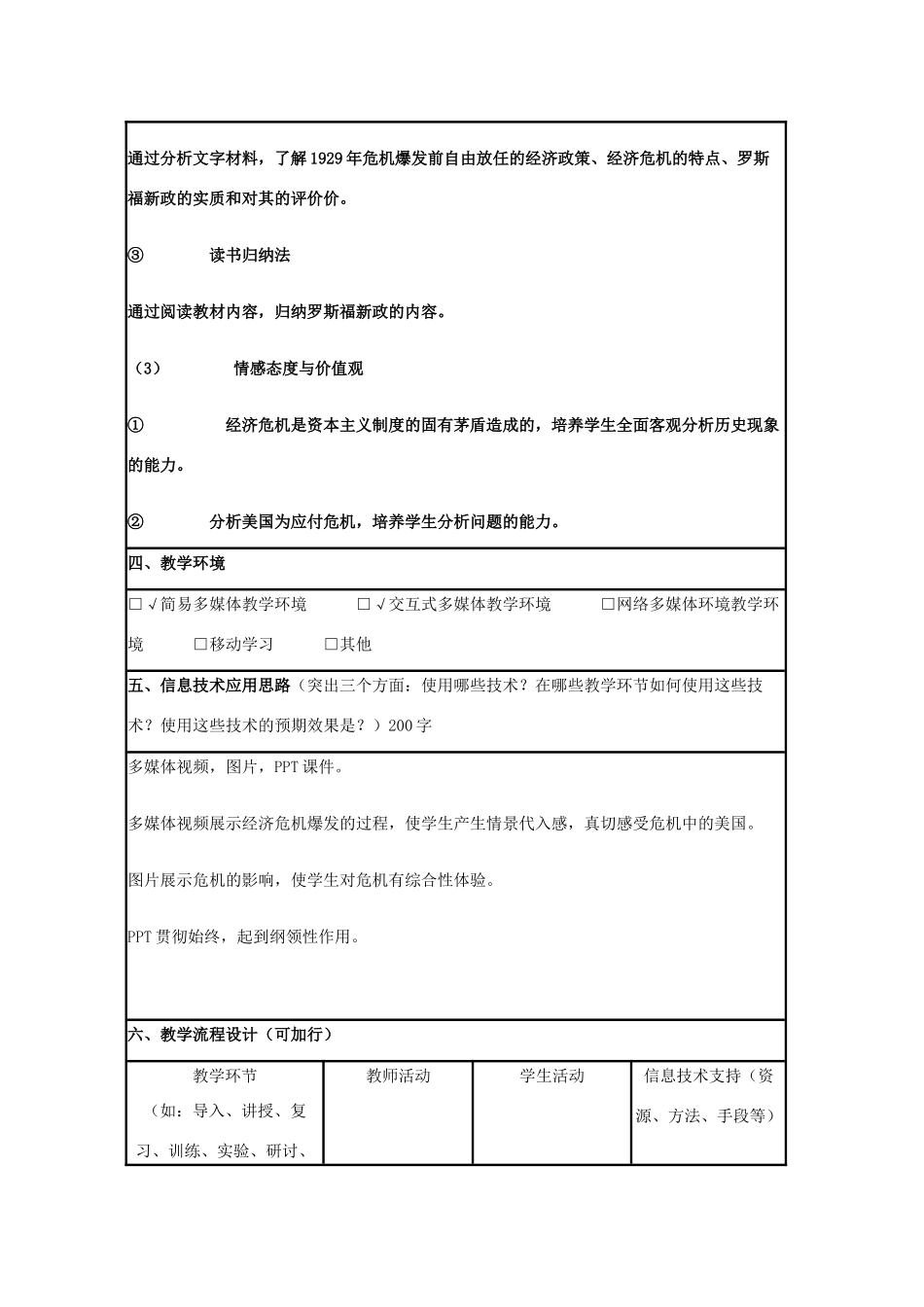 通过分析文字材料，了解1929年危机爆发前自由放任的经济政策、经济危机的特点、罗斯福新政的实质和对其的评价价。

③ 读书归纳法

通过阅读教材内容，归纳罗斯福新政的内容。

（3） 情感态度与价值观

① 经济危机是资本主义制度的固有茅盾造成的，培养学生全面客观分析历史现象的能力。

② 分析美国为应付危机，培养学生分析问题的能力。

四、教学环境

□√简易多媒体教学环境 □√交互式多媒体教学环境 □网络多媒体环境教学环境 □移动学习 □其他

五、信息技术应用思路（突出三个方面：使用哪些技术？在哪些教学环节如何使用这些技术？使用这些技术的预期效果是？）200字

多媒体视频，图片，PPT课件。

多媒体视频展示经济危机爆发的过程，使学生产生情景代入感，真切感受危机中的美国。

图片展示危机的影响，使学生对危机有综合性体验。

PPT贯彻始终，起到纲领性作用。

六、教学流程设计（可加行）

| 教学环节（如：导入、讲授、复习、训练、实验、研讨、 | 教师活动 | 学生活动 | 信息技术支持（资源、方法、手段等） |
|---|---|---|---|